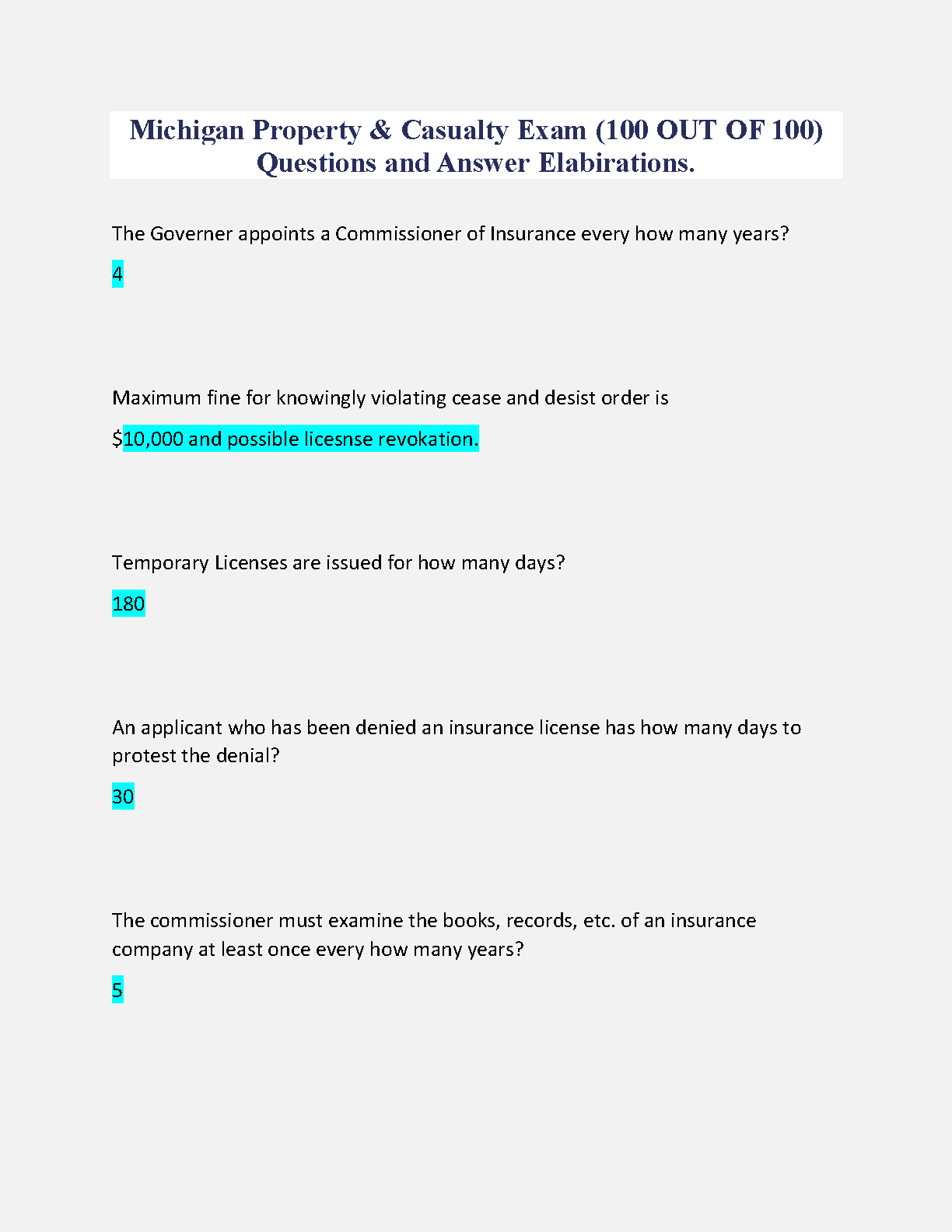 Michigan Property & Casualty Exam (100 OUT OF 100) Questions and Answer Elabirations.

The Governer appoints a Commissioner of Insurance every how many years?

4

Maximum fine for knowingly violating cease and desist order is

$10,000 and possible licesnse revokation.

Temporary Licenses are issued for how many days?

180

An applicant who has been denied an insurance license has how many days to protest the denial?

30

The commissioner must examine the books, records, etc. of an insurance company at least once every how many years?

5